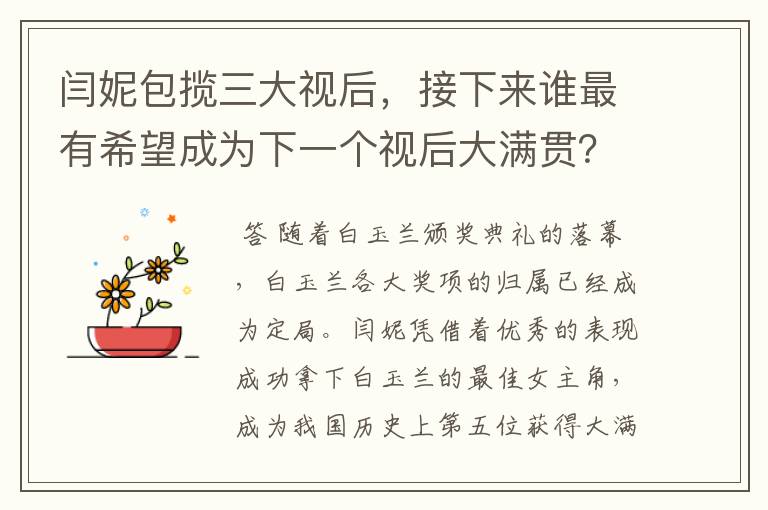 闫妮包揽三大视后，接下来谁最有希望成为下一个视后大满贯？

答 随着白玉兰颁奖典礼的落幕，白玉兰各大奖项的归属已经成为定局。闫妮凭借着优秀的表现成功拿下白玉兰的最佳女主角，成为我国历史上第五位获得大满